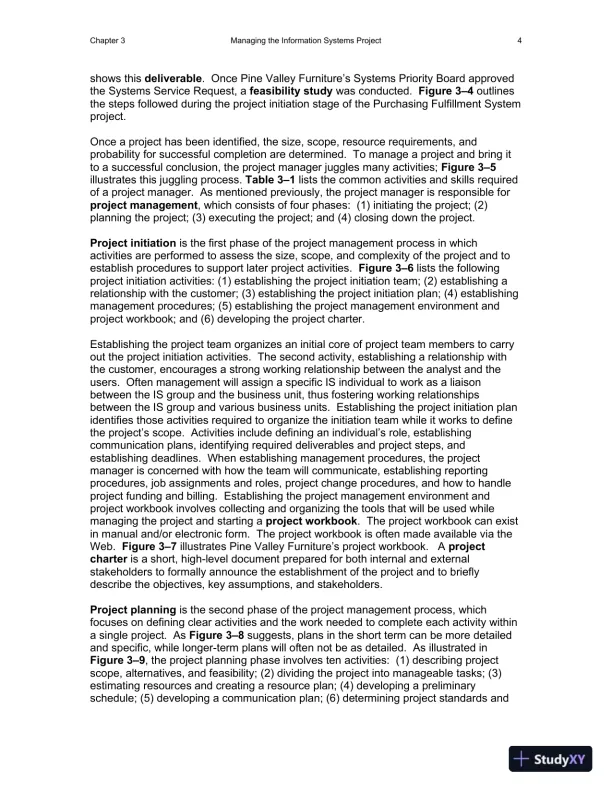 Chapter 3 Managing the Information Systems Project 4

shows this deliverable. Once Pine Valley Furniture's Systems Priority Board approved the Systems Service Request, a feasibility study was conducted. Figure 3–4 outlines the steps followed during the project initiation stage of the Purchasing Fulfillment System project.

Once a project has been identified, the size, scope, resource requirements, and probability for successful completion are determined. To manage a project and bring it to a successful conclusion, the project manager juggles many activities; Figure 3–5 illustrates this juggling process. Table 3–1 lists the common activities and skills required of a project manager. As mentioned previously, the project manager is responsible for project management, which consists of four phases: (1) initiating the project; (2) planning the project; (3) executing the project; and (4) closing down the project.

Project initiation is the first phase of the project management process in which activities are performed to assess the size, scope, and complexity of the project and to establish procedures to support later project activities. Figure 3–6 lists the following project initiation activities: (1) establishing the project initiation team; (2) establishing a relationship with the customer; (3) establishing the project initiation plan; (4) establishing management procedures; (5) establishing the project management environment and project workbook; and (6) developing the project charter.

Establishing the project team organizes an initial core of project team members to carry out the project initiation activities. The second activity, establishing a relationship with the customer, encourages a strong working relationship between the analyst and the users. Often management will assign a specific IS individual to work as a liaison between the IS group and the business unit, thus fostering working relationships between the IS group and various business units. Establishing the project initiation plan identifies those activities required to organize the initiation team while it works to define the project's scope. Activities include defining an individual's role, establishing communication plans, identifying required deliverables and project steps, and establishing deadlines. When establishing management procedures, the project manager is concerned with how the team will communicate, establishing reporting procedures, job assignments and roles, project change procedures, and how to handle project funding and billing. Establishing the project management environment and project workbook involves collecting and organizing the tools that will be used while managing the project and starting a project workbook. The project workbook can exist in manual and/or electronic form. The project workbook is often made available via the Web. Figure 3–7 illustrates Pine Valley Furniture's project workbook. A project charter is a short, high-level document prepared for both internal and external stakeholders to formally announce the establishment of the project and to briefly describe the objectives, key assumptions, and stakeholders.

Project planning is the second phase of the project management process, which focuses on defining clear activities and the work needed to complete each activity within a single project. As Figure 3–8 suggests, plans in the short term can be more detailed and specific, while longer-term plans will often not be as detailed. As illustrated in Figure 3–9, the project planning phase involves ten activities: (1) describing project scope, alternatives, and feasibility; (2) dividing the project into manageable tasks; (3) estimating resources and creating a resource plan; (4) developing a preliminary schedule; (5) developing a communication plan; (6) determining project standards and

StudyXY